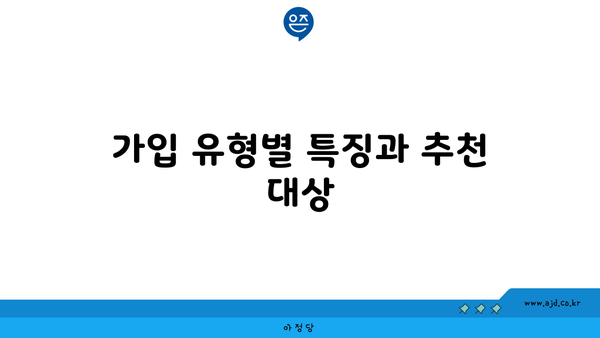 은즈

가입 유형별 특징과 추천 대상

www.ajd.co.kr

아정당